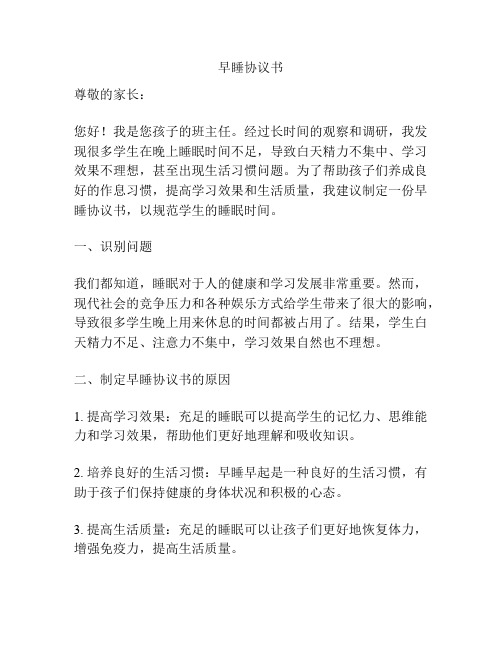 早睡协议书

尊敬的家长：

您好！我是您孩子的班主任。经过长时间的观察和调研，我发现很多学生在晚上睡眠时间不足，导致白天精力不集中、学习效果不理想，甚至出现生活习惯问题。为了帮助孩子们养成良好的作息习惯，提高学习效果和生活质量，我建议制定一份早睡协议书，以规范学生的睡眠时间。

一、识别问题

我们都知道，睡眠对于人的健康和学习发展非常重要。然而，现代社会的竞争压力和各种娱乐方式给学生带来了很大的影响，导致很多学生晚上用来休息的时间都被占用了。结果，学生白天精力不足、注意力不集中，学习效果自然也不理想。

二、制定早睡协议书的原因

1. 提高学习效果：充足的睡眠可以提高学生的记忆力、思维能力和学习效果，帮助他们更好地理解和吸收知识。

2. 培养良好的生活习惯：早睡早起是一种良好的生活习惯，有助于孩子们保持健康的身体状况和积极的心态。

3. 提高生活质量：充足的睡眠可以让孩子们更好地恢复体力，增强免疫力，提高生活质量。